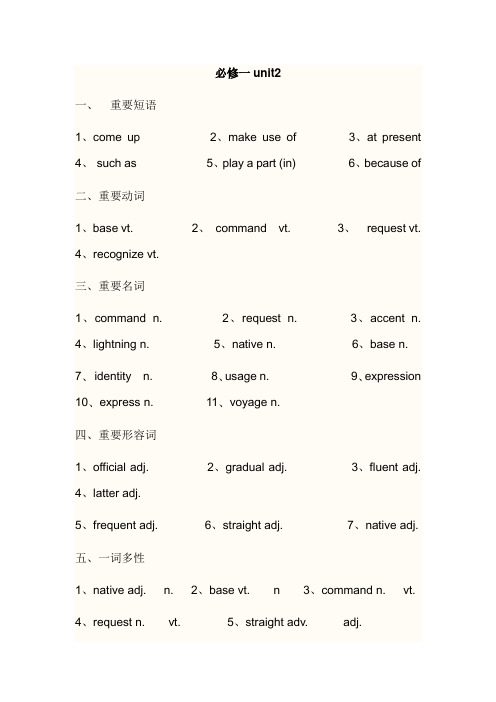 必修一 unit2

一、 重要短语

1、come up 2、make use of 3、at present

4、 such as 5、play a part (in) 6、because of

二、重要动词

1、base vt. 2、 command vt. 3、 request vt.

4、recognize vt.

三、重要名词

1、command n. 2、request n. 3、accent n.

4、lightning n. 5、native n. 6、base n.

7、identity n. 8、usage n. 9、expression

10、express n. 11、voyage n.

四、重要形容词

1、official adj. 2、gradual adj. 3、fluent adj.

4、latter adj.

5、frequent adj. 6、straight adj. 7、native adj.

五、一词多性

1、native adj. n. 2、base vt. n 3、command n. vt.

4、request n. vt. 5、straight adv. adj.